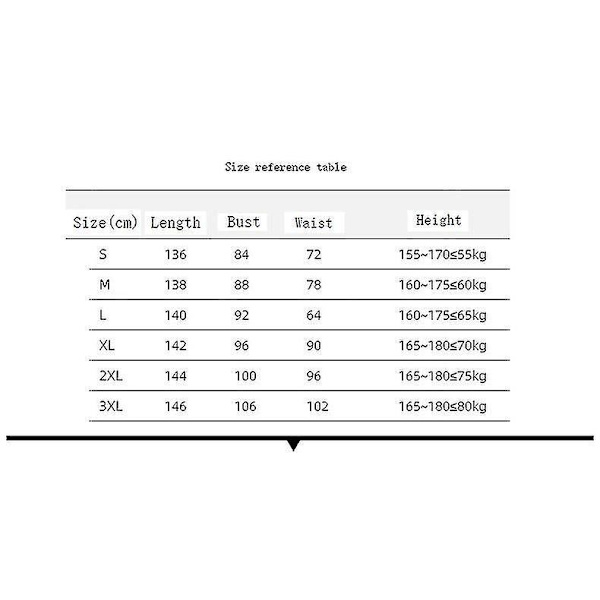 Size reference table

| Size(cm) | Length | Bust | Waist | Height |
|---|---|---|---|---|
| S | 136 | 84 | 72 | 155~170≤55kg |
| M | 138 | 88 | 78 | 160~175≤60kg |
| L | 140 | 92 | 64 | 160~175≤65kg |
| XL | 142 | 96 | 90 | 165~180≤70kg |
| 2XL | 144 | 100 | 96 | 165~180≤75kg |
| 3XL | 146 | 106 | 102 | 165~180≤80kg |